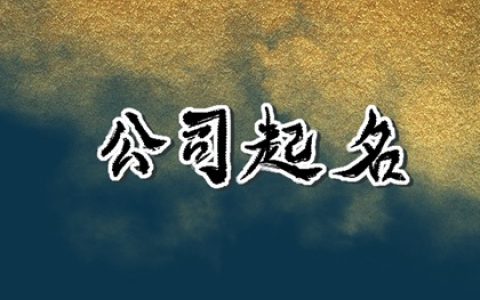 公司起名